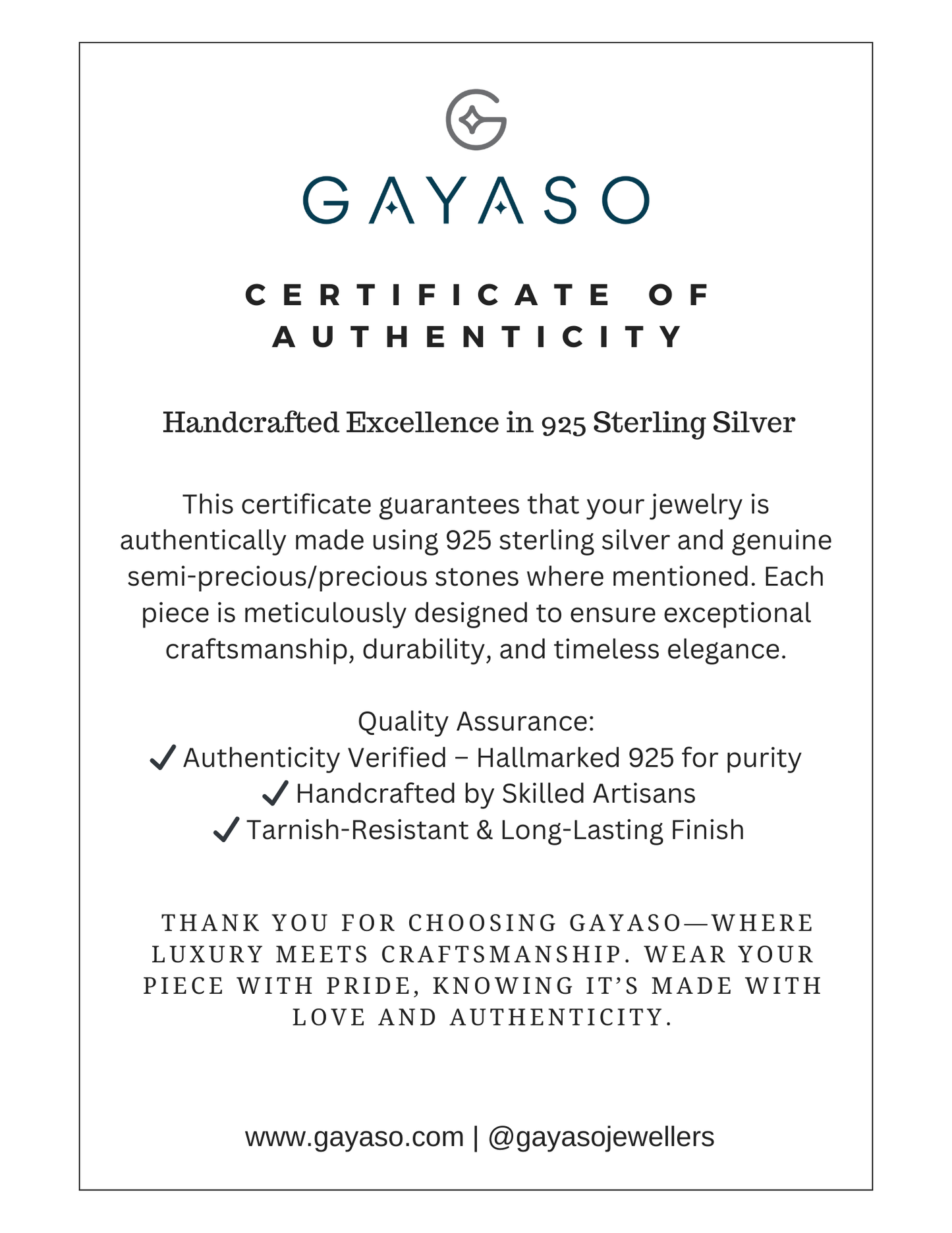 GAYASO

CERTIFICATE OF AUTHENTICITY

Handcrafted Excellence in 925 Sterling Silver

This certificate guarantees that your jewelry is authentically made using 925 sterling silver and genuine semi-precious/precious stones where mentioned. Each piece is meticulously designed to ensure exceptional craftsmanship, durability, and timeless elegance.

Quality Assurance:
✓ Authenticity Verified – Hallmarked 925 for purity
✓ Handcrafted by Skilled Artisans
✓ Tarnish-Resistant & Long-Lasting Finish

THANK YOU FOR CHOOSING GAYASO—WHERE LUXURY MEETS CRAFTSMANSHIP. WEAR YOUR PIECE WITH PRIDE, KNOWING IT'S MADE WITH LOVE AND AUTHENTICITY.

www.gayaso.com | @gayasojewellers